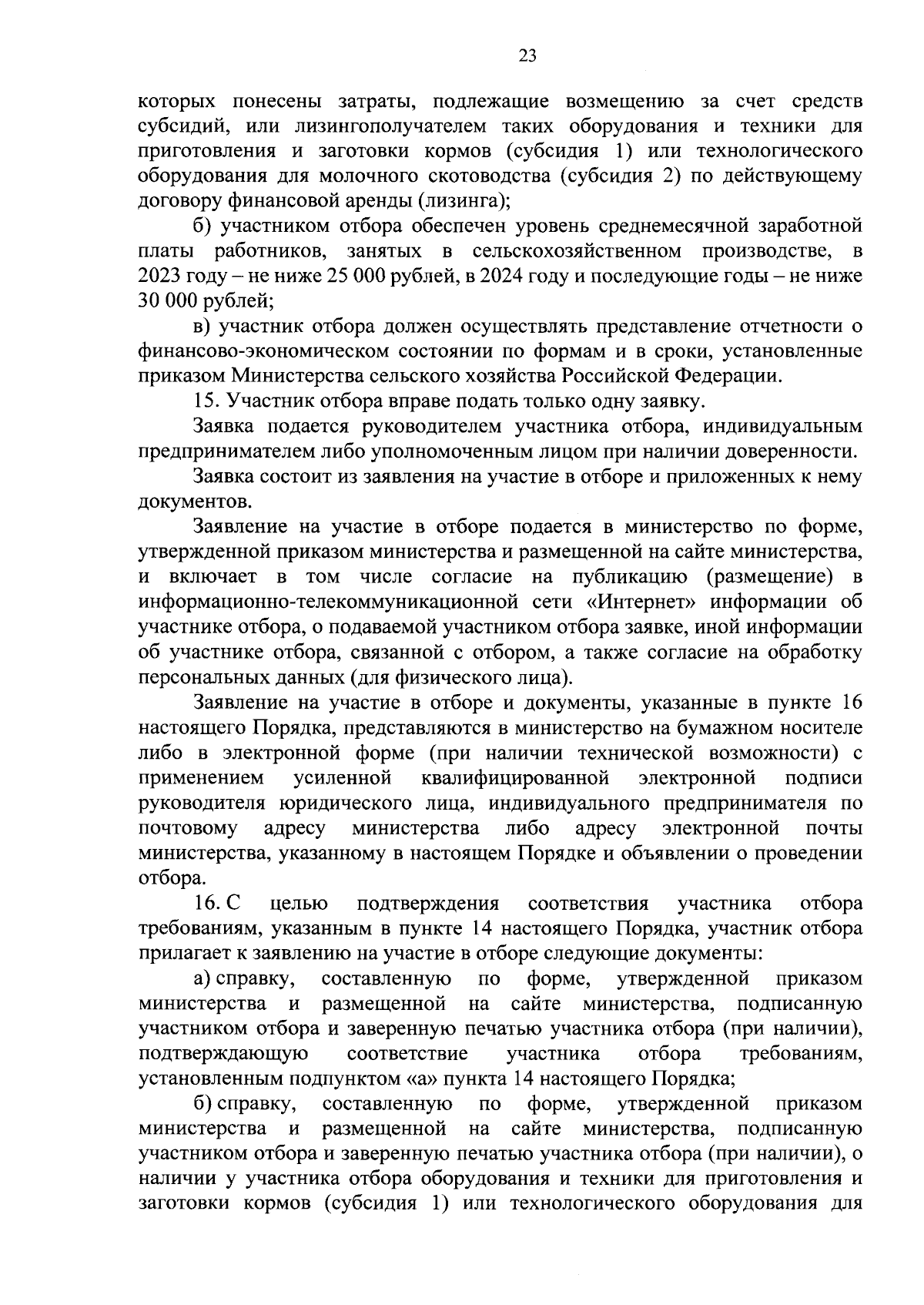 23

которых понесены затраты, подлежащие возмещению за счет средств субсидий, или лизингополучателем таких оборудования и техники для приготовления и заготовки кормов (субсидия 1) или технологического оборудования для молочного скотоводства (субсидия 2) по действующему договору финансовой аренды (лизинга);

б) участником отбора обеспечен уровень среднемесячной заработной платы работников, занятых в сельскохозяйственном производстве, в 2023 году – не ниже 25 000 рублей, в 2024 году и последующие годы – не ниже 30 000 рублей;

в) участник отбора должен осуществлять представление отчетности о финансово-экономическом состоянии по формам и в сроки, установленные приказом Министерства сельского хозяйства Российской Федерации.

15. Участник отбора вправе подать только одну заявку.

Заявка подается руководителем участника отбора, индивидуальным предпринимателем либо уполномоченным лицом при наличии доверенности.

Заявка состоит из заявления на участие в отборе и приложенных к нему документов.

Заявление на участие в отборе подается в министерство по форме, утвержденной приказом министерства и размещенной на сайте министерства, и включает в том числе согласие на публикацию (размещение) в информационно-телекоммуникационной сети «Интернет» информации об участнике отбора, о подаваемой участником отбора заявке, иной информации об участнике отбора, связанной с отбором, а также согласие на обработку персональных данных (для физического лица).

Заявление на участие в отборе и документы, указанные в пункте 16 настоящего Порядка, представляются в министерство на бумажном носителе либо в электронной форме (при наличии технической возможности) с применением усиленной квалифицированной электронной подписи руководителя юридического лица, индивидуального предпринимателя по почтовому адресу министерства либо адресу электронной почты министерства, указанному в настоящем Порядке и объявлении о проведении отбора.

16. С целью подтверждения соответствия участника отбора требованиям, указанным в пункте 14 настоящего Порядка, участник отбора прилагает к заявлению на участие в отборе следующие документы:

а) справку, составленную по форме, утвержденной приказом министерства и размещенной на сайте министерства, подписанную участником отбора и заверенную печатью участника отбора (при наличии), подтверждающую соответствие участника отбора требованиям, установленным подпунктом «а» пункта 14 настоящего Порядка;

б) справку, составленную по форме, утвержденной приказом министерства и размещенной на сайте министерства, подписанную участником отбора и заверенную печатью участника отбора (при наличии), о наличии у участника отбора оборудования и техники для приготовления и заготовки кормов (субсидия 1) или технологического оборудования для